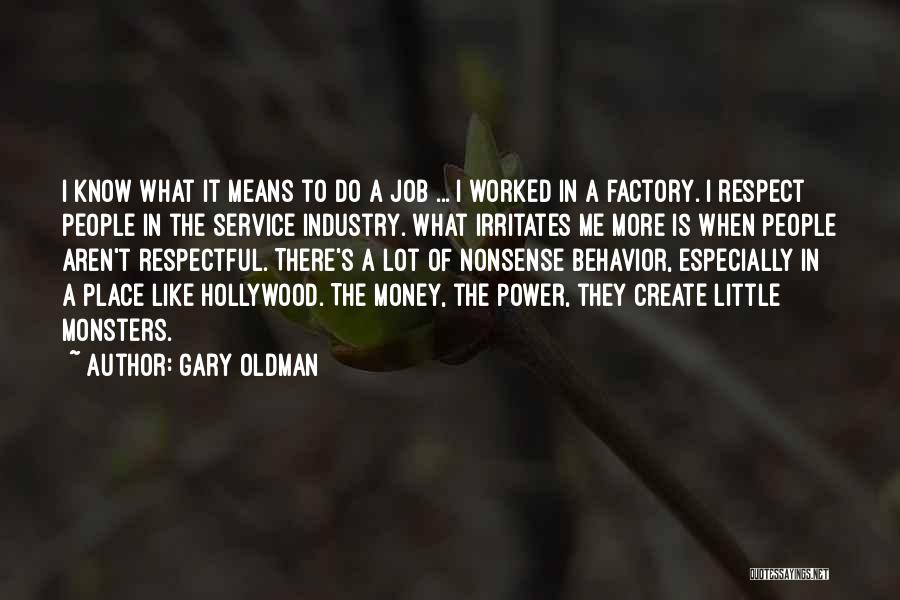 I KNOW WHAT IT MEANS TO DO A JOB ... I WORKED IN A FACTORY. I RESPECT PEOPLE IN THE SERVICE INDUSTRY. WHAT IRRITATES ME MORE IS WHEN PEOPLE AREN'T RESPECTFUL. THERE'S A LOT OF NONSENSE BEHAVIOR, ESPECIALLY IN A PLACE LIKE HOLLYWOOD. THE MONEY, THE POWER, THEY CREATE LITTLE MONSTERS.

~ AUTHOR: GARY OLDMAN

QUOTESSAYINGS.NET